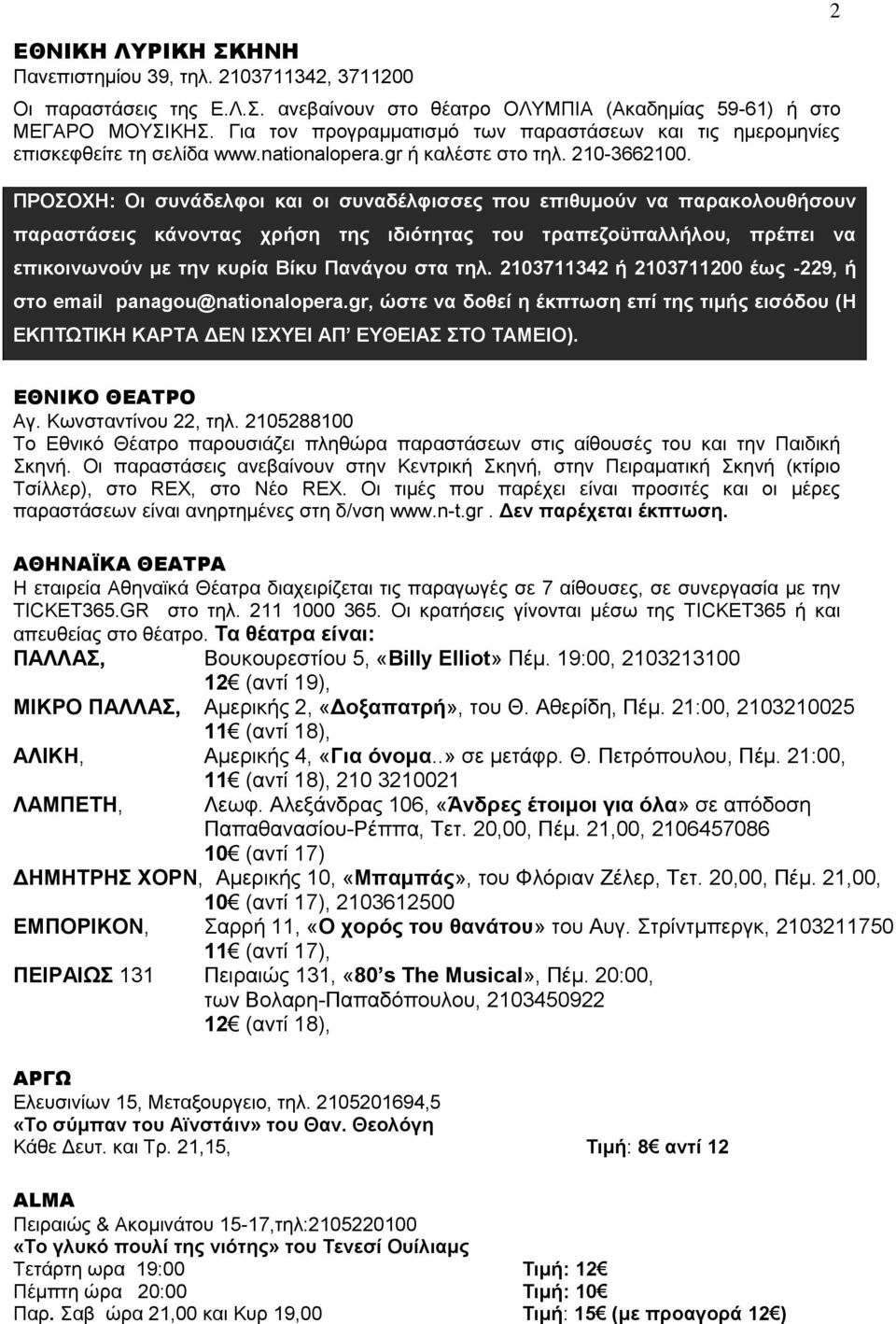 2

ΕΘΝΙΚΗ ΛΥΡΙΚΗ ΣΚΗΝΗ
Πανεπιστημίου 39, τηλ. 2103711342, 3711200
Οι παραστάσεις της Ε.Λ.Σ. ανεβαίνουν στο θέατρο ΟΛΥΜΠΙΑ (Ακαδημίας 59-61) ή στο ΜΕΓΑΡΟ ΜΟΥΣΙΚΗΣ. Για τον προγραμματισμό των παραστάσεων και τις ημερομηνίες επισκεφθείτε τη σελίδα www.nationalopera.gr ή καλέστε στο τηλ. 210-3662100.

ΠΡΟΣΟΧΗ: Οι συνάδελφοι και οι συναδέλφισσες που επιθυμούν να παρακολουθήσουν παραστάσεις κάνοντας χρήση της ιδιότητας του τραπεζοϋπαλλήλου, πρέπει να επικοινωνούν με την κυρία Βίκυ Πανάγου στα τηλ. 2103711342 ή 2103711200 έως -229, ή στο email panagou@nationalopera.gr, ώστε να δοθεί η έκπτωση επί της τιμής εισόδου (Η ΕΚΠΤΩΤΙΚΗ ΚΑΡΤΑ ΔΕΝ ΙΣΧΥΕΙ ΑΠ' ΕΥΘΕΙΑΣ ΣΤΟ ΤΑΜΕΙΟ).

ΕΘΝΙΚΟ ΘΕΑΤΡΟ
Αγ. Κωνσταντίνου 22, τηλ. 2105288100
Το Εθνικό Θέατρο παρουσιάζει πληθώρα παραστάσεων στις αίθουσές του και την Παιδική Σκηνή. Οι παραστάσεις ανεβαίνουν στην Κεντρική Σκηνή, στην Πειραματική Σκηνή (κτίριο Τσίλλερ), στο REX, στο Νέο REX. Οι τιμές που παρέχει είναι προσιτές και οι μέρες παραστάσεων είναι ανηρτημένες στη δ/νση www.n-t.gr . Δεν παρέχεται έκπτωση.

ΑΘΗΝΑΪΚΑ ΘΕΑΤΡΑ
Η εταιρεία Αθηναϊκά Θέατρα διαχειρίζεται τις παραγωγές σε 7 αίθουσες, σε συνεργασία με την TICKET365.GR στο τηλ. 211 1000 365. Οι κρατήσεις γίνονται μέσω της TICKET365 ή και απευθείας στο θέατρο. Τα θέατρα είναι:
ΠΑΛΛΑΣ, Βουκουρεστίου 5, «Billy Elliot» Πέμ. 19:00, 2103213100 12€ (αντί 19),
ΜΙΚΡΟ ΠΑΛΛΑΣ, Αμερικής 2, «Δοξαπατρή», του Θ. Αθερίδη, Πέμ. 21:00, 2103210025 11€ (αντί 18),
ΑΛΙΚΗ, Αμερικής 4, «Για όνομα..» σε μετάφρ. Θ. Πετρόπουλου, Πέμ. 21:00, 11€ (αντί 18), 210 3210021
ΛΑΜΠΕΤΗ, Λεωφ. Αλεξάνδρας 106, «Άνδρες έτοιμοι για όλα» σε απόδοση Παπαθανασίου-Ρέππα, Τετ. 20,00, Πέμ. 21,00, 2106457086 10€ (αντί 17)
ΔΗΜΗΤΡΗΣ ΧΟΡΝ, Αμερικής 10, «Μπαμπάς», του Φλόριαν Ζέλερ, Τετ. 20,00, Πέμ. 21,00, 10€ (αντί 17), 2103612500
ΕΜΠΟΡΙΚΟΝ, Σαρρή 11, «Ο χορός του θανάτου» του Αυγ. Στρίντμπεργκ, 2103211750 11€ (αντί 17),
ΠΕΙΡΑΙΩΣ 131 Πειραιώς 131, «80's The Musical», Πέμ. 20:00, των Βολαρη-Παπαδόπουλου, 2103450922 12€ (αντί 18),

ΑΡΓΩ
Ελευσινίων 15, Μεταξουργείο, τηλ. 2105201694,5
«Το σύμπαν του Αϊνστάιν» του Θαν. Θεολόγη
Κάθε Δευτ. και Τρ. 21,15, Τιμή: 8€ αντί 12

ALMA
Πειραιώς & Ακομινάτου 15-17,τηλ:2105220100
«Το γλυκό πουλί της νιότης» του Τενεσί Ουίλιαμς
Τετάρτη ωρα 19:00 Τιμή: 12€
Πέμπτη ώρα 20:00 Τιμή: 10€
Παρ. Σαβ ώρα 21,00 και Κυρ 19,00 Τιμή: 15€ (με προαγορά 12€)